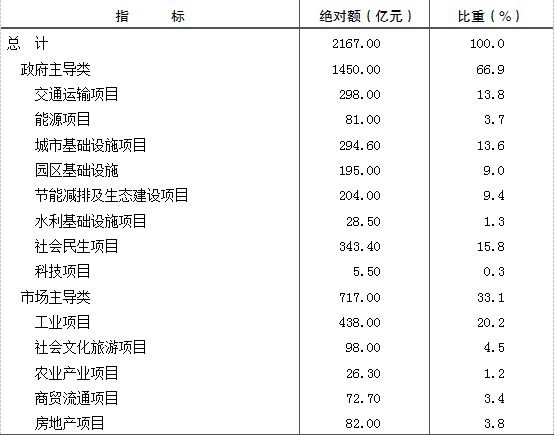 | 指　　标 | 绝对额（亿元） | 比重（%） |
|---|---|---|
| 总　计 | 2167.00 | 100.0 |
| 政府主导类 | 1450.00 | 66.9 |
| 交通运输项目 | 298.00 | 13.8 |
| 能源项目 | 81.00 | 3.7 |
| 城市基础设施项目 | 294.60 | 13.6 |
| 园区基础设施 | 195.00 | 9.0 |
| 节能减排及生态建设项目 | 204.00 | 9.4 |
| 水利基础设施项目 | 28.50 | 1.3 |
| 社会民生项目 | 343.40 | 15.8 |
| 科技项目 | 5.50 | 0.3 |
| 市场主导类 | 717.00 | 33.1 |
| 工业项目 | 438.00 | 20.2 |
| 社会文化旅游项目 | 98.00 | 4.5 |
| 农业产业项目 | 26.30 | 1.2 |
| 商贸流通项目 | 72.70 | 3.4 |
| 房地产项目 | 82.00 | 3.8 |